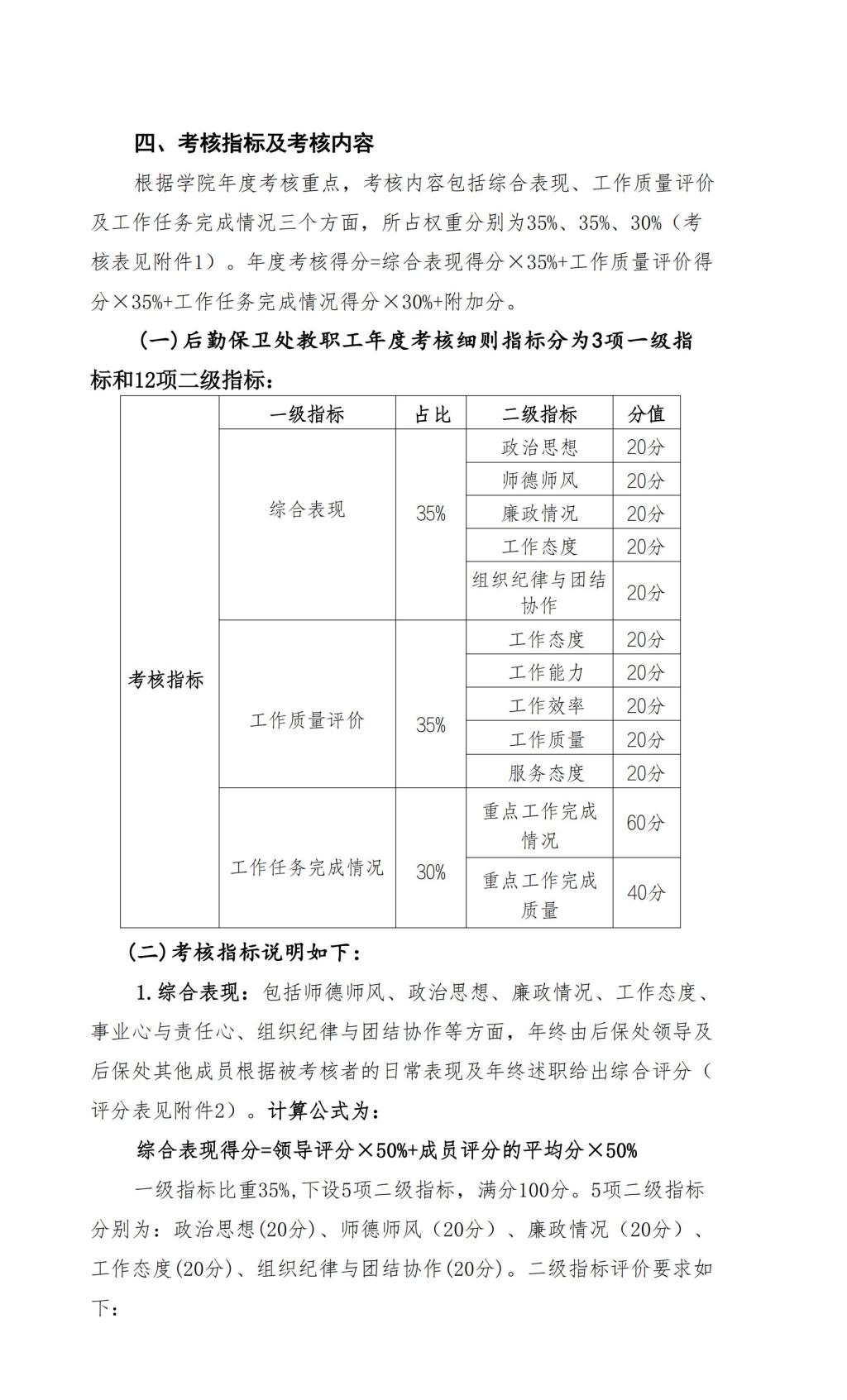 四、考核指标及考核内容

根据学院年度考核重点，考核内容包括综合表现、工作质量评价及工作任务完成情况三个方面，所占权重分别为35%、35%、30%（考核表见附件1）。年度考核得分=综合表现得分×35%+工作质量评价得分×35%+工作任务完成情况得分×30%+附加分。

（一）后勤保卫处教职工年度考核细则指标分为3项一级指标和12项二级指标：

| | 一级指标 | 占比 | 二级指标 | 分值 |
|---|---|---|---|---|
| 考核指标 | 综合表现 | 35% | 政治思想 | 20分 |
| | | | 师德师风 | 20分 |
| | | | 廉政情况 | 20分 |
| | | | 工作态度 | 20分 |
| | | | 组织纪律与团结协作 | 20分 |
| | 工作质量评价 | 35% | 工作态度 | 20分 |
| | | | 工作能力 | 20分 |
| | | | 工作效率 | 20分 |
| | | | 工作质量 | 20分 |
| | | | 服务态度 | 20分 |
| | 工作任务完成情况 | 30% | 重点工作完成情况 | 60分 |
| | | | 重点工作完成质量 | 40分 |

（二）考核指标说明如下：

1.综合表现：包括师德师风、政治思想、廉政情况、工作态度、事业心与责任心、组织纪律与团结协作等方面，年终由后保处领导及后保处其他成员根据被考核者的日常表现及年终述职给出综合评分（评分表见附件2）。计算公式为：

综合表现得分=领导评分×50%+成员评分的平均分×50%

一级指标比重35%，下设5项二级指标，满分100分。5项二级指标分别为：政治思想(20分)、师德师风（20分）、廉政情况（20分）、工作态度(20分)、组织纪律与团结协作(20分)。二级指标评价要求如下：